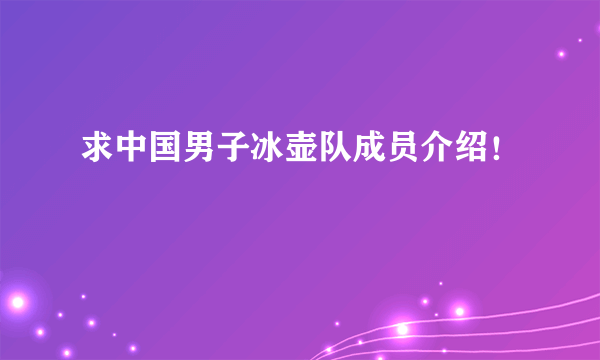 求中国男子冰壶队成员介绍!